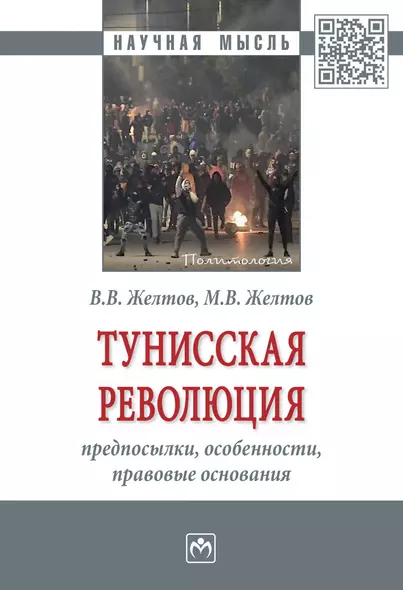 НАУЧНАЯ МЫСЛЬ

Политология

В.В. Желтов, М.В. Желтов

ТУНИССКАЯ РЕВОЛЮЦИЯ

предпосылки, особенности, правовые основания